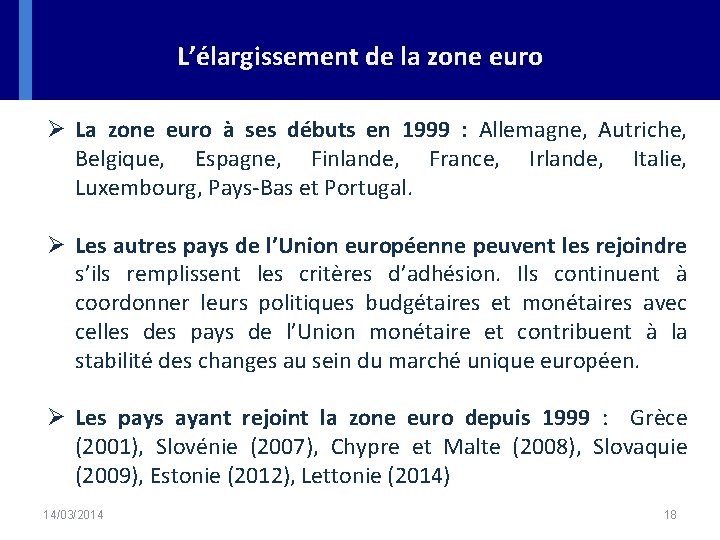 L'élargissement de la zone euro

➢ La zone euro à ses débuts en 1999 : Allemagne, Autriche, Belgique, Espagne, Finlande, France, Irlande, Italie, Luxembourg, Pays-Bas et Portugal.

➢ Les autres pays de l'Union européenne peuvent les rejoindre s'ils remplissent les critères d'adhésion. Ils continuent à coordonner leurs politiques budgétaires et monétaires avec celles des pays de l'Union monétaire et contribuent à la stabilité des changes au sein du marché unique européen.

➢ Les pays ayant rejoint la zone euro depuis 1999 : Grèce (2001), Slovénie (2007), Chypre et Malte (2008), Slovaquie (2009), Estonie (2012), Lettonie (2014)

14/03/2014

18